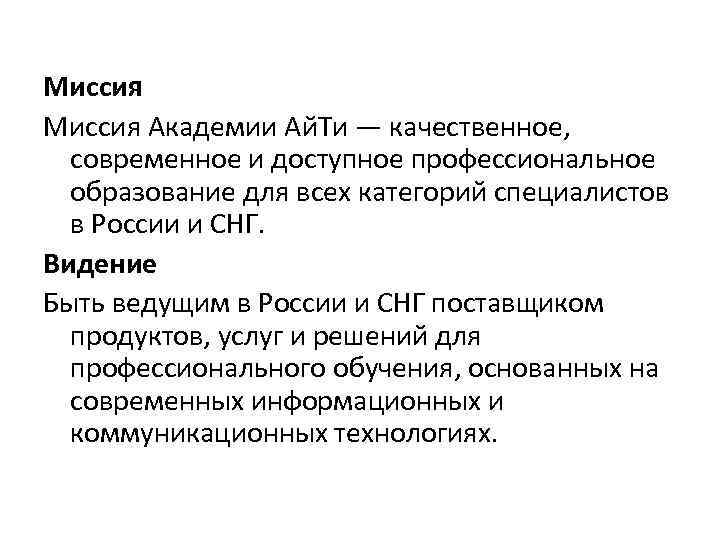 Миссия

Миссия Академии АйТи — качественное, современное и доступное профессиональное образование для всех категорий специалистов в России и СНГ.

Видение

Быть ведущим в России и СНГ поставщиком продуктов, услуг и решений для профессионального обучения, основанных на современных информационных и коммуникационных технологиях.